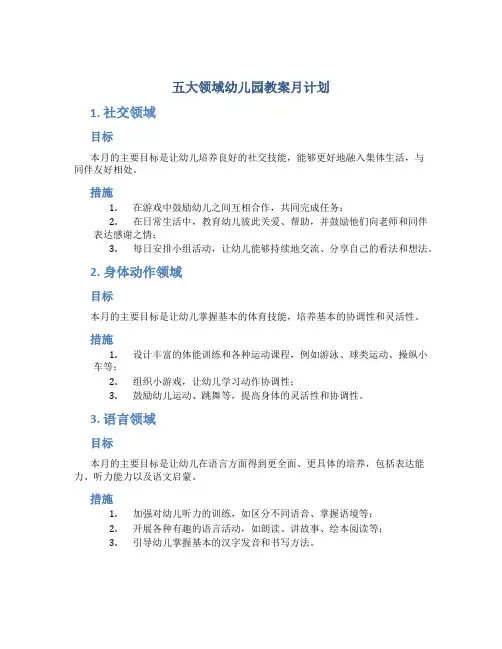 五大领域幼儿园教案月计划

1. 社交领域

目标

本月的主要目标是让幼儿培养良好的社交技能，能够更好地融入集体生活，与同伴友好相处。

措施

1. 在游戏中鼓励幼儿之间互相合作，共同完成任务；
2. 在日常生活中，教育幼儿彼此关爱、帮助，并鼓励他们向老师和同伴表达感谢之情；
3. 每日安排小组活动，让幼儿能够持续地交流、分享自己的看法和想法。

2. 身体动作领域

目标

本月的主要目标是让幼儿掌握基本的体育技能，培养基本的协调性和灵活性。

措施

1. 设计丰富的体能训练和各种运动课程，例如游泳、球类运动、操纵小车等；
2. 组织小游戏，让幼儿学习动作协调性；
3. 鼓励幼儿运动、跳舞等，提高身体的灵活性和协调性。

3. 语言领域

目标

本月的主要目标是让幼儿在语言方面得到更全面、更具体的培养，包括表达能力、听力能力以及语文启蒙。

措施

1. 加强对幼儿听力的训练，如区分不同语音、掌握语境等；
2. 开展各种有趣的语言活动，如朗读、讲故事、绘本阅读等；
3. 引导幼儿掌握基本的汉字发音和书写方法。